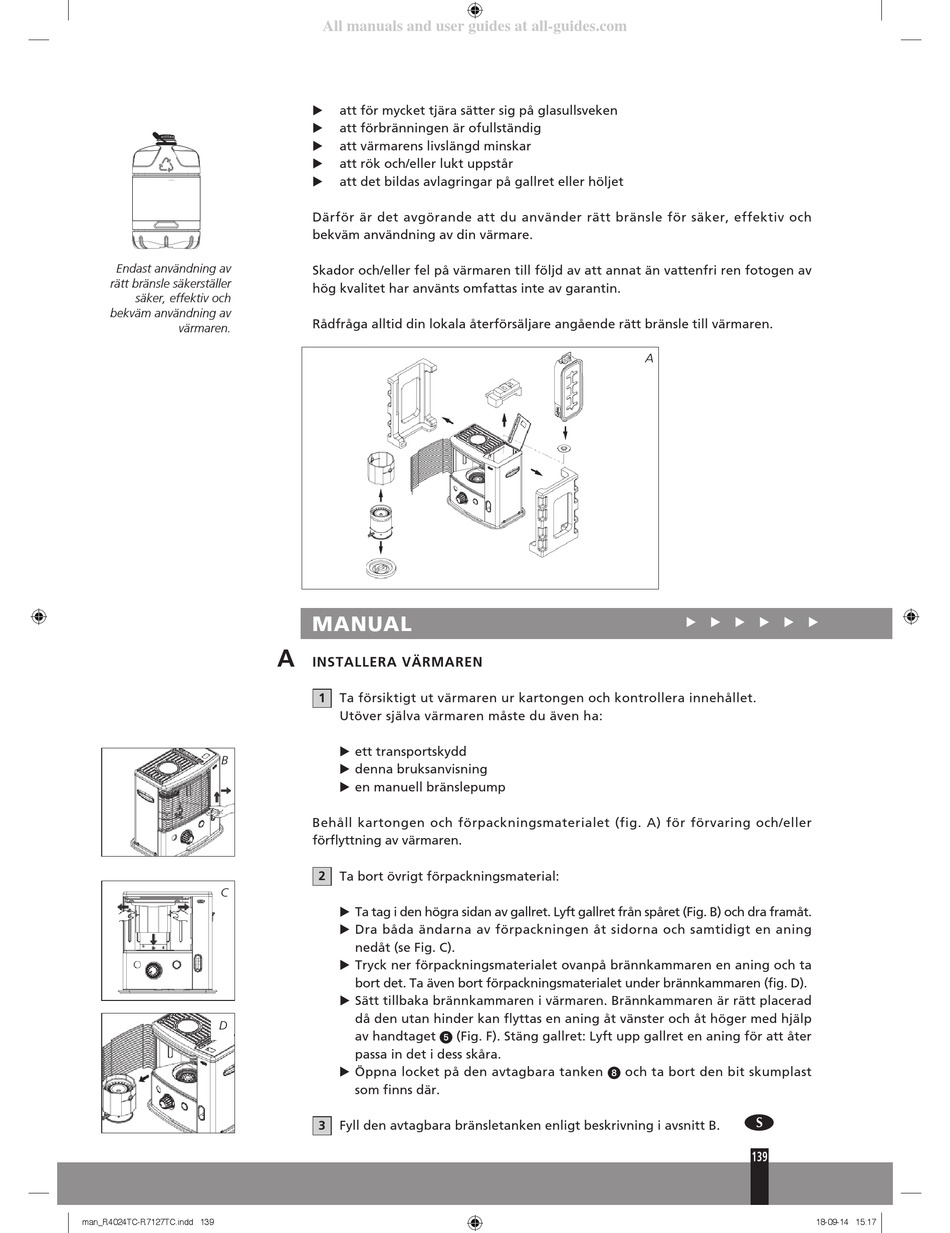 All manuals and user guides at all-guides.com

▶ att för mycket tjära sätter sig på glasullsveken
▶ att förbränningen är ofullständig
▶ att värmarens livslängd minskar
▶ att rök och/eller lukt uppstår
▶ att det bildas avlagringar på gallret eller höljet

Därför är det avgörande att du använder rätt bränsle för säker, effektiv och bekväm användning av din värmare.

Skador och/eller fel på värmaren till följd av att annat än vattenfri ren fotogen av hög kvalitet har använts omfattas inte av garantin.

Rådfråga alltid din lokala återförsäljare angående rätt bränsle till värmaren.

Endast användning av rätt bränsle säkerställer säker, effektiv och bekväm användning av värmaren.

A

MANUAL ▶ ▶ ▶ ▶ ▶ ▶

A INSTALLERA VÄRMAREN

1 Ta försiktigt ut värmaren ur kartongen och kontrollera innehållet. Utöver själva värmaren måste du även ha:

▶ ett transportskydd
▶ denna bruksanvisning
▶ en manuell bränslepump

Behåll kartongen och förpackningsmaterialet (fig. A) för förvaring och/eller förflyttning av värmaren.

2 Ta bort övrigt förpackningsmaterial:

▶ Ta tag i den högra sidan av gallret. Lyft gallret från spåret (Fig. B) och dra framåt.
▶ Dra båda ändarna av förpackningen åt sidorna och samtidigt en aning nedåt (se Fig. C).
▶ Tryck ner förpackningsmaterialet ovanpå brännkammaren en aning och ta bort det. Ta även bort förpackningsmaterialet under brännkammaren (fig. D).
▶ Sätt tillbaka brännkammaren i värmaren. Brännkammaren är rätt placerad då den utan hinder kan flyttas en aning åt vänster och åt höger med hjälp av handtaget 5 (Fig. F). Stäng gallret: Lyft upp gallret en aning för att åter passa in det i dess skåra.
▶ Öppna locket på den avtagbara tanken 8 och ta bort den bit skumplast som finns där.

3 Fyll den avtagbara bränsletanken enligt beskrivning i avsnitt B.

B

C

D

S

139

man_R4024TC-R7127TC.indd 139 18-09-14 15:17